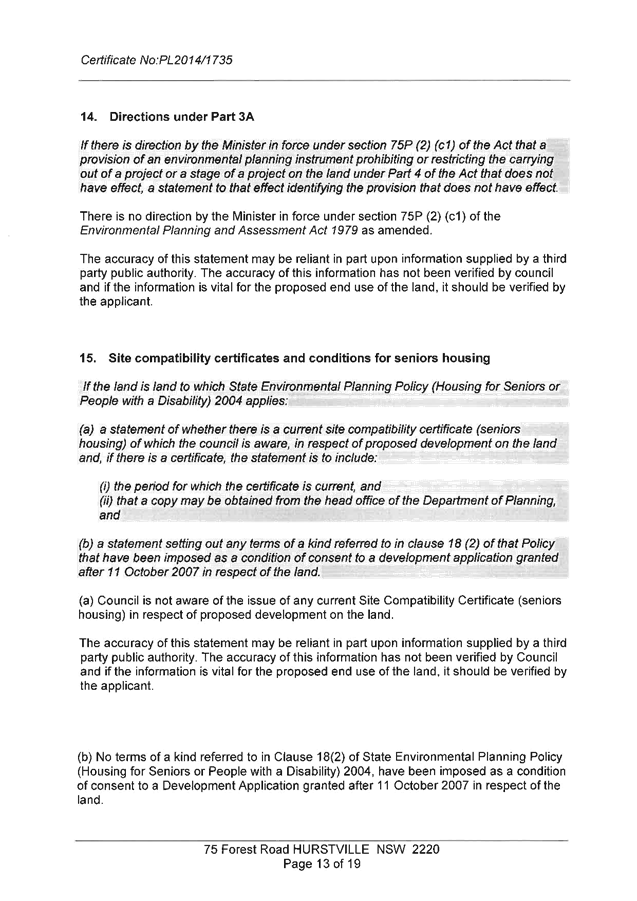 Certificate No:PL2014/1735

14. Directions under Part 3A

If there is direction by the Minister in force under section 75P (2) (c1) of the Act that a provision of an environmental planning instrument prohibiting or restricting the carrying out of a project or a stage of a project on the land under Part 4 of the Act that does not have effect, a statement to that effect identifying the provision that does not have effect.

There is no direction by the Minister in force under section 75P (2) (c1) of the Environmental Planning and Assessment Act 1979 as amended.

The accuracy of this statement may be reliant in part upon information supplied by a third party public authority. The accuracy of this information has not been verified by council and if the information is vital for the proposed end use of the land, it should be verified by the applicant.

15. Site compatibility certificates and conditions for seniors housing

If the land is land to which State Environmental Planning Policy (Housing for Seniors or People with a Disability) 2004 applies:

(a) a statement of whether there is a current site compatibility certificate (seniors housing) of which the council is aware, in respect of proposed development on the land and, if there is a certificate, the statement is to include:

(i) the period for which the certificate is current, and
(ii) that a copy may be obtained from the head office of the Department of Planning, and

(b) a statement setting out any terms of a kind referred to in clause 18 (2) of that Policy that have been imposed as a condition of consent to a development application granted after 11 October 2007 in respect of the land.

(a) Council is not aware of the issue of any current Site Compatibility Certificate (seniors housing) in respect of proposed development on the land.

The accuracy of this statement may be reliant in part upon information supplied by a third party public authority. The accuracy of this information has not been verified by Council and if the information is vital for the proposed end use of the land, it should be verified by the applicant.

(b) No terms of a kind referred to in Clause 18(2) of State Environmental Planning Policy (Housing for Seniors or People with a Disability) 2004, have been imposed as a condition of consent to a Development Application granted after 11 October 2007 in respect of the land.

75 Forest Road HURSTVILLE NSW 2220
Page 13 of 19